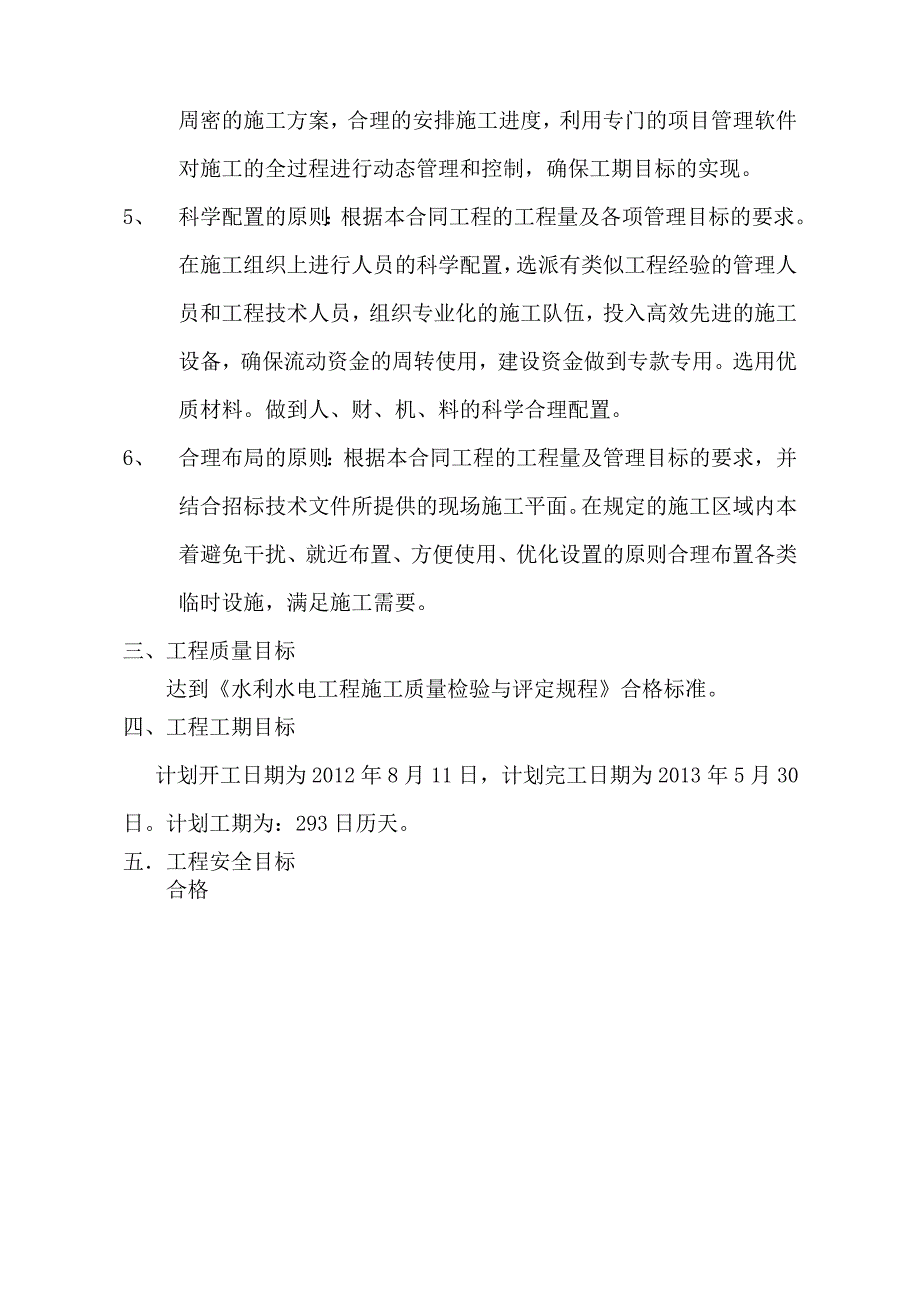 周密的施工方案，合理的安排施工进度，利用专门的项目管理软件对施工的全过程进行动态管理和控制，确保工期目标的实现。

5、 科学配置的原则：根据本合同工程的工程量及各项管理目标的要求。在施工组织上进行人员的科学配置，选派有类似工程经验的管理人员和工程技术人员，组织专业化的施工队伍，投入高效先进的施工设备，确保流动资金的周转使用，建设资金做到专款专用。选用优质材料。做到人、财、机、料的科学合理配置。

6、 合理布局的原则：根据本合同工程的工程量及管理目标的要求，并结合招标技术文件所提供的现场施工平面。在规定的施工区域内本着避免干扰、就近布置、方便使用、优化设置的原则合理布置各类临时设施，满足施工需要。

三、工程质量目标

达到《水利水电工程施工质量检验与评定规程》合格标准。

四、工程工期目标

计划开工日期为 2012 年 8 月 11 日，计划完工日期为 2013 年 5 月 30 日。计划工期为：293 日历天。

五．工程安全目标

合格